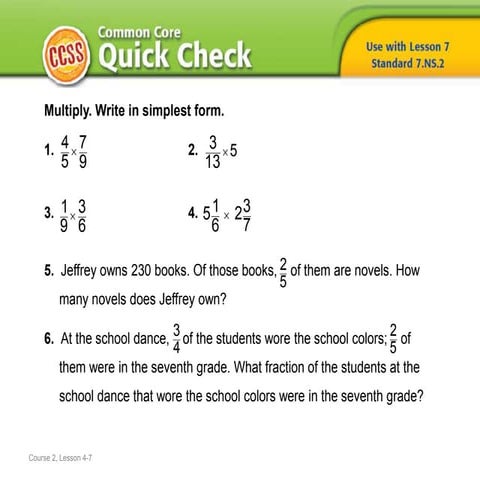 CCSS Common Core Quick Check

Use with Lesson 7
Standard 7.NS.2

Multiply. Write in simplest form.

1. $\frac{4}{5} \times \frac{7}{9}$

2. $\frac{3}{13} \times 5$

3. $\frac{1}{9} \times \frac{3}{6}$

4. $5\frac{1}{6} \times 2\frac{3}{7}$

5. Jeffrey owns 230 books. Of those books, $\frac{2}{5}$ of them are novels. How many novels does Jeffrey own?

6. At the school dance, $\frac{3}{4}$ of the students wore the school colors; $\frac{2}{5}$ of them were in the seventh grade. What fraction of the students at the school dance that wore the school colors were in the seventh grade?

Course 2, Lesson 4-7